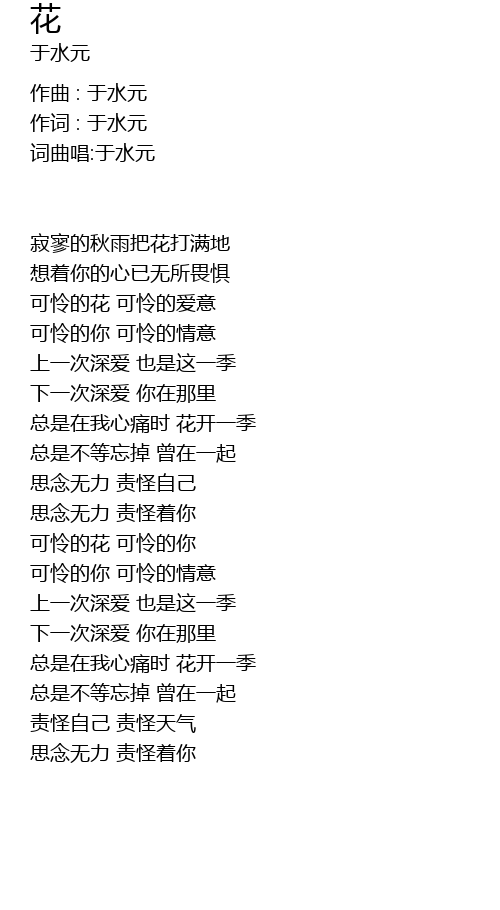 花
于水元

作曲 : 于水元
作词 : 于水元
词曲唱:于水元

寂寥的秋雨把花打满地
想着你的心已无所畏惧
可怜的花 可怜的爱意
可怜的你 可怜的情意
上一次深爱 也是这一季
下一次深爱 你在那里
总是在我心痛时 花开一季
总是不等忘掉 曾在一起
思念无力 责怪自己
思念无力 责怪着你
可怜的花 可怜的你
可怜的你 可怜的情意
上一次深爱 也是这一季
下一次深爱 你在那里
总是在我心痛时 花开一季
总是不等忘掉 曾在一起
责怪自己 责怪天气
思念无力 责怪着你